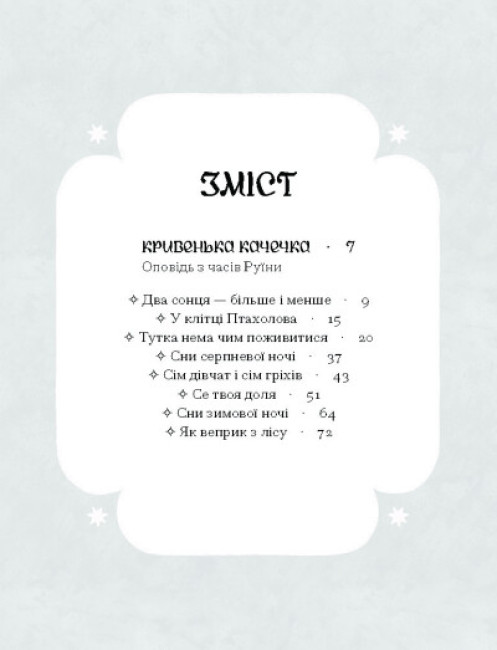 ЗМІСТ

КРИВЕНЬКА КАЧЕЧКА · 7
Оповідь з часів Руїни

✧ Два сонця — більше і менше · 9
✧ У клітці Птахолова · 15
✧ Тутка нема чим поживитися · 20
✧ Сни серпневої ночі · 37
✧ Сім дівчат і сім гріхів · 43
✧ Се твоя доля · 51
✧ Сни зимової ночі · 64
✧ Як веприк з лісу · 72